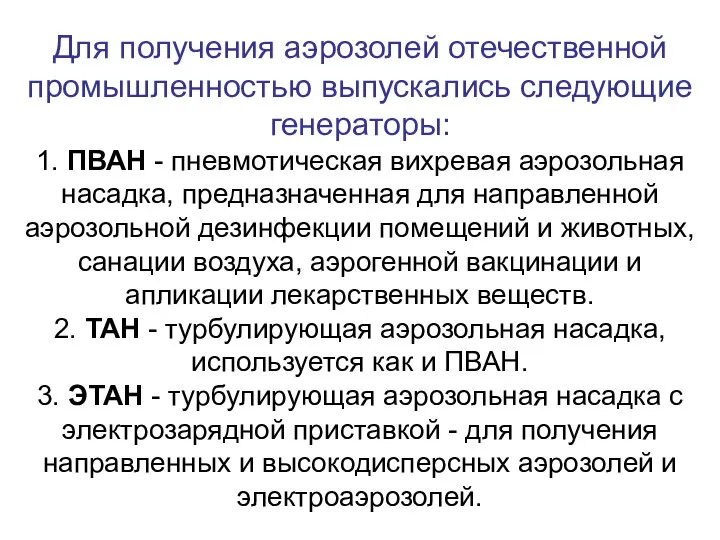 Для получения аэрозолей отечественной промышленностью выпускались следующие генераторы:

1. ПВАН - пневмотическая вихревая аэрозольная насадка, предназначенная для направленной аэрозольной дезинфекции помещений и животных, санации воздуха, аэрогенной вакцинации и апликации лекарственных веществ.

2. ТАН - турбулирующая аэрозольная насадка, используется как и ПВАН.

3. ЭТАН - турбулирующая аэрозольная насадка с электрозарядной приставкой - для получения направленных и высокодисперсных аэрозолей и электроаэрозолей.